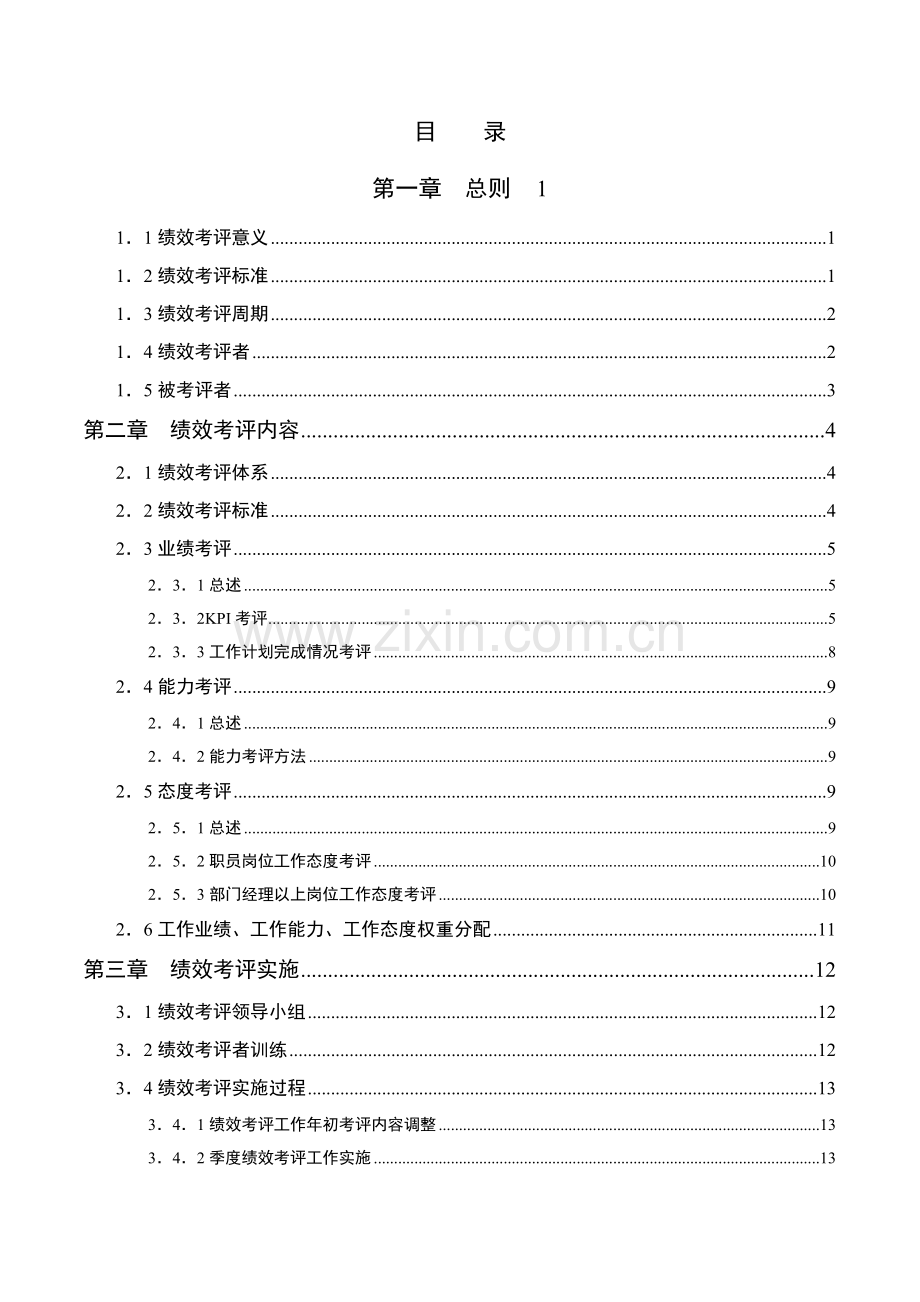 目 录

第一章 总则 1

1．1绩效考评意义 1

1．2绩效考评标准 1

1．3绩效考评周期 2

1．4绩效考评者 2

1．5被考评者 3

第二章 绩效考评内容 4

2．1绩效考评体系 4

2．2绩效考评标准 4

2．3业绩考评 5

2．3．1总述 5

2．3．2KPI考评 5

2．3．3工作计划完成情况考评 8

2．4能力考评 9

2．4．1总述 9

2．4．2能力考评方法 9

2．5态度考评 9

2．5．1总述 9

2．5．2职员岗位工作态度考评 10

2．5．3部门经理以上岗位工作态度考评 10

2．6工作业绩、工作能力、工作态度权重分配 11

第三章 绩效考评实施 12

3．1绩效考评领导小组 12

3．2绩效考评者训练 12

3．4绩效考评实施过程 13

3．4．1绩效考评工作年初考评内容调整 13

3．4．2季度绩效考评工作实施 13

www.zixin.com.cn